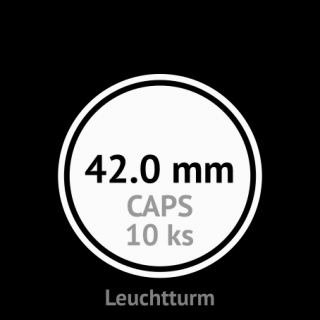 42.0 mm
CAPS
10 ks

Leuchtturm